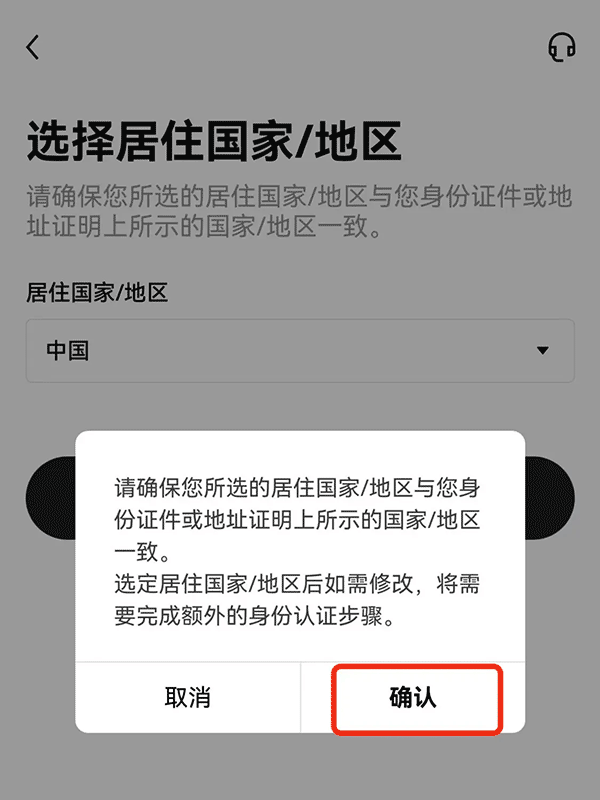 选择居住国家/地区

请确保您所选的居住国家/地区与您身份证件或地址证明上所示的国家/地区一致。

居住国家/地区

中国

请确保您所选的居住国家/地区与您身份证件或地址证明上所示的国家/地区一致。
选定居住国家/地区后如需修改，将需要完成额外的身份认证步骤。

取消

确认